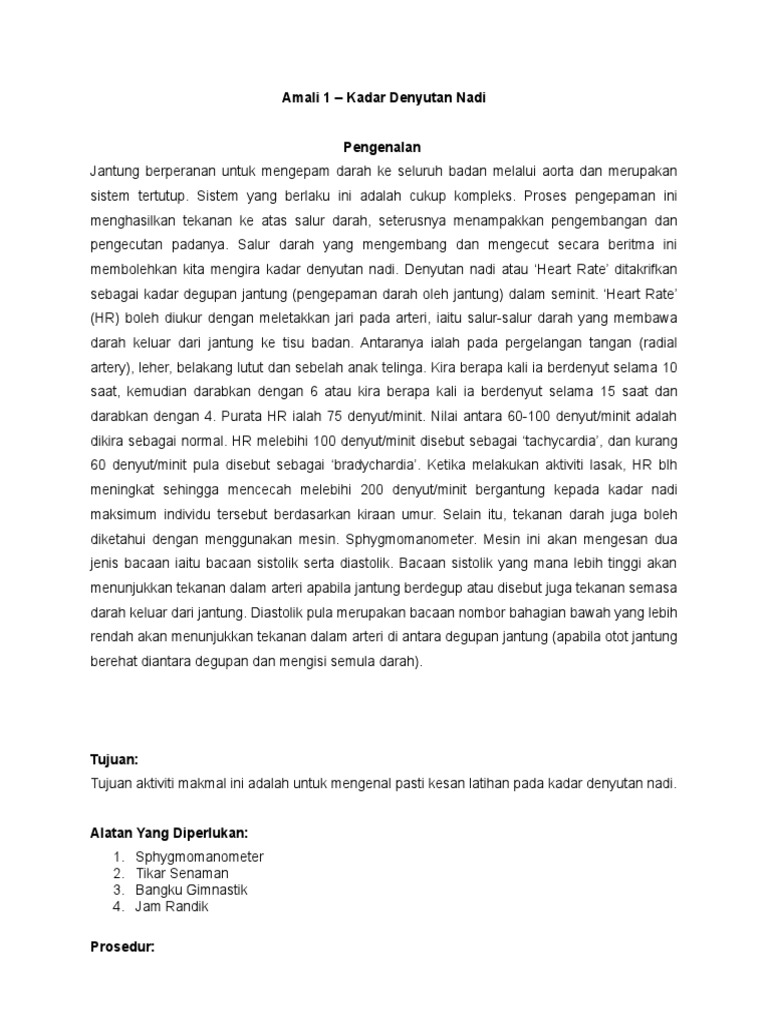 Amali 1 – Kadar Denyutan Nadi

Pengenalan

Jantung berperanan untuk mengepam darah ke seluruh badan melalui aorta dan merupakan sistem tertutup. Sistem yang berlaku ini adalah cukup kompleks. Proses pengepaman ini menghasilkan tekanan ke atas salur darah, seterusnya menampakkan pengembangan dan pengecutan padanya. Salur darah yang mengembang dan mengecut secara beritma ini membolehkan kita mengira kadar denyutan nadi. Denyutan nadi atau 'Heart Rate' ditakrifkan sebagai kadar degupan jantung (pengepaman darah oleh jantung) dalam seminit. 'Heart Rate' (HR) boleh diukur dengan meletakkan jari pada arteri, iaitu salur-salur darah yang membawa darah keluar dari jantung ke tisu badan. Antaranya ialah pada pergelangan tangan (radial artery), leher, belakang lutut dan sebelah anak telinga. Kira berapa kali ia berdenyut selama 10 saat, kemudian darabkan dengan 6 atau kira berapa kali ia berdenyut selama 15 saat dan darabkan dengan 4. Purata HR ialah 75 denyut/minit. Nilai antara 60-100 denyut/minit adalah dikira sebagai normal. HR melebihi 100 denyut/minit disebut sebagai 'tachycardia', dan kurang 60 denyut/minit pula disebut sebagai 'bradychardia'. Ketika melakukan aktiviti lasak, HR blh meningkat sehingga mencecah melebihi 200 denyut/minit bergantung kepada kadar nadi maksimum individu tersebut berdasarkan kiraan umur. Selain itu, tekanan darah juga boleh diketahui dengan menggunakan mesin. Sphygmomanometer. Mesin ini akan mengesan dua jenis bacaan iaitu bacaan sistolik serta diastolik. Bacaan sistolik yang mana lebih tinggi akan menunjukkan tekanan dalam arteri apabila jantung berdegup atau disebut juga tekanan semasa darah keluar dari jantung. Diastolik pula merupakan bacaan nombor bahagian bawah yang lebih rendah akan menunjukkan tekanan dalam arteri di antara degupan jantung (apabila otot jantung berehat diantara degupan dan mengisi semula darah).

Tujuan:

Tujuan aktiviti makmal ini adalah untuk mengenal pasti kesan latihan pada kadar denyutan nadi.

Alatan Yang Diperlukan:

1. Sphygmomanometer
2. Tikar Senaman
3. Bangku Gimnastik
4. Jam Randik

Prosedur: